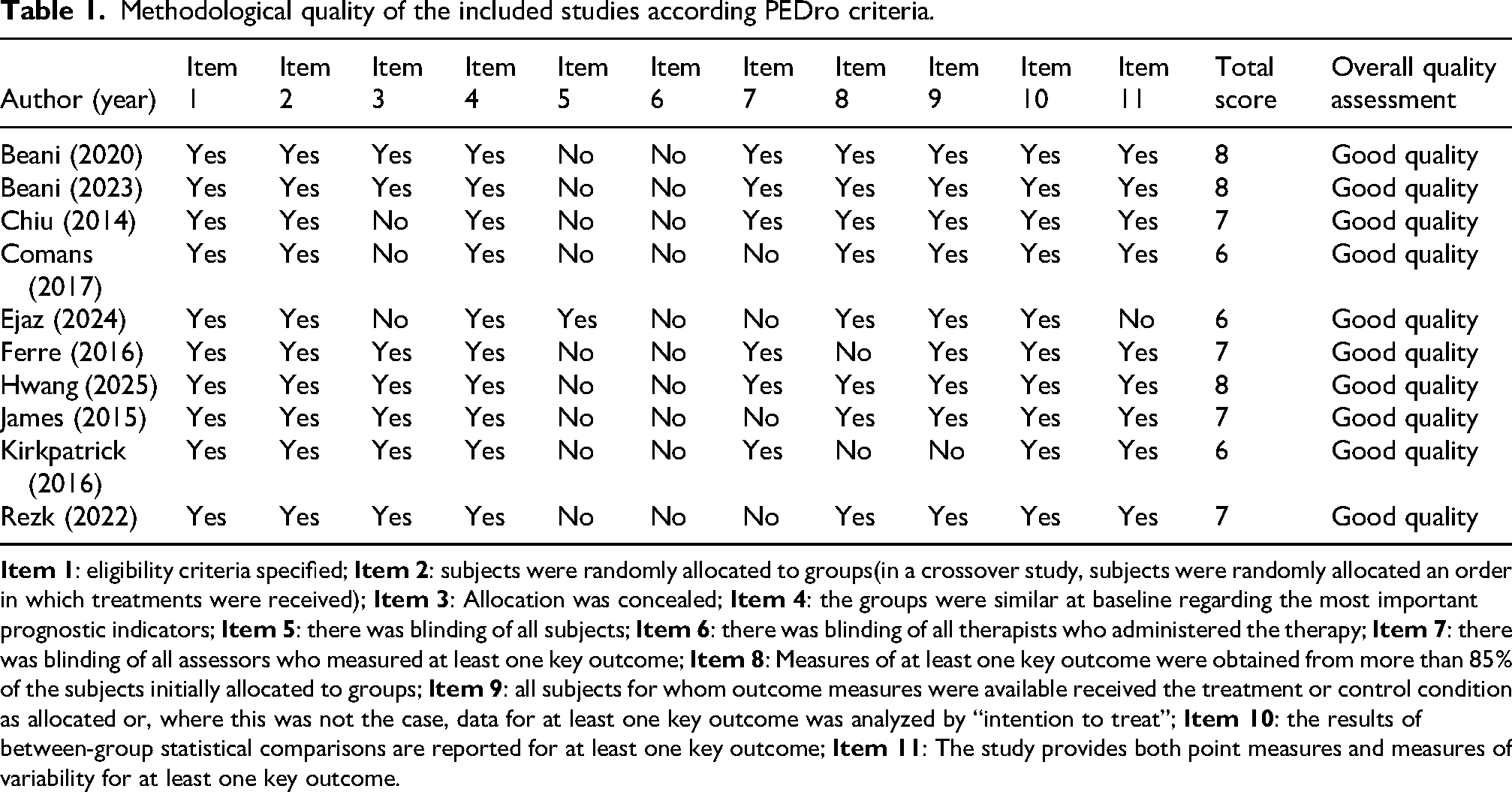 Table 1. Methodological quality of the included studies according PEDro criteria.

| Author (year) | Item 1 | Item 2 | Item 3 | Item 4 | Item 5 | Item 6 | Item 7 | Item 8 | Item 9 | Item 10 | Item 11 | Total score | Overall quality assessment |
|---|---|---|---|---|---|---|---|---|---|---|---|---|---|
| Beani (2020) | Yes | Yes | Yes | Yes | No | No | Yes | Yes | Yes | Yes | Yes | 8 | Good quality |
| Beani (2023) | Yes | Yes | Yes | Yes | No | No | Yes | Yes | Yes | Yes | Yes | 8 | Good quality |
| Chiu (2014) | Yes | Yes | No | Yes | No | No | Yes | Yes | Yes | Yes | Yes | 7 | Good quality |
| Comans (2017) | Yes | Yes | No | Yes | No | No | No | Yes | Yes | Yes | Yes | 6 | Good quality |
| Ejaz (2024) | Yes | Yes | No | Yes | Yes | No | No | Yes | Yes | Yes | No | 6 | Good quality |
| Ferre (2016) | Yes | Yes | Yes | Yes | No | No | Yes | No | Yes | Yes | Yes | 7 | Good quality |
| Hwang (2025) | Yes | Yes | Yes | Yes | No | No | Yes | Yes | Yes | Yes | Yes | 8 | Good quality |
| James (2015) | Yes | Yes | Yes | Yes | No | No | No | Yes | Yes | Yes | Yes | 7 | Good quality |
| Kirkpatrick (2016) | Yes | Yes | Yes | Yes | No | No | Yes | No | No | Yes | Yes | 6 | Good quality |
| Rezk (2022) | Yes | Yes | Yes | Yes | No | No | No | Yes | Yes | Yes | Yes | 7 | Good quality |

Item 1: eligibility criteria specified; Item 2: subjects were randomly allocated to groups(in a crossover study, subjects were randomly allocated an order in which treatments were received); Item 3: Allocation was concealed; Item 4: the groups were similar at baseline regarding the most important prognostic indicators; Item 5: there was blinding of all subjects; Item 6: there was blinding of all therapists who administered the therapy; Item 7: there was blinding of all assessors who measured at least one key outcome; Item 8: Measures of at least one key outcome were obtained from more than 85% of the subjects initially allocated to groups; Item 9: all subjects for whom outcome measures were available received the treatment or control condition as allocated or, where this was not the case, data for at least one key outcome was analyzed by "intention to treat"; Item 10: the results of between-group statistical comparisons are reported for at least one key outcome; Item 11: The study provides both point measures and measures of variability for at least one key outcome.